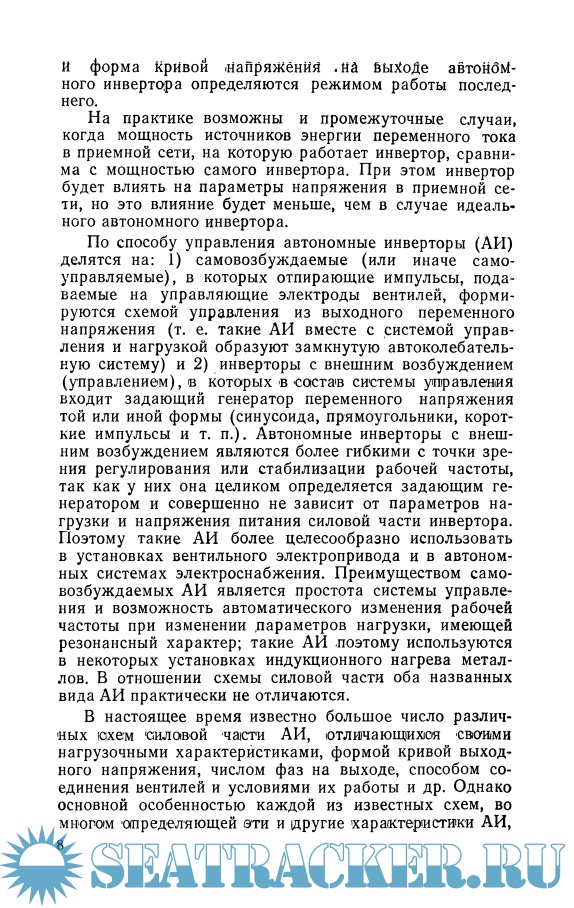 и форма кривой напряжения на выходе автономного инвертора определяются режимом работы последнего.

На практике возможны и промежуточные случаи, когда мощность источников энергии переменного тока в приемной сети, на которую работает инвертор, сравнима с мощностью самого инвертора. При этом инвертор будет влиять на параметры напряжения в приемной сети, но это влияние будет меньше, чем в случае идеального автономного инвертора.

По способу управления автономные инверторы (АИ) делятся на: 1) самовозбуждаемые (или иначе самоуправляемые), в которых отпирающие импульсы, подаваемые на управляющие электроды вентилей, формируются схемой управления из выходного переменного напряжения (т. е. такие АИ вместе с системой управления и нагрузкой образуют замкнутую автоколебательную систему) и 2) инверторы с внешним возбуждением (управлением), в которых в состав системы управления входит задающий генератор переменного напряжения той или иной формы (синусоида, прямоугольники, короткие импульсы и т. п.). Автономные инверторы с внешним возбуждением являются более гибкими с точки зрения регулирования или стабилизации рабочей частоты, так как у них она целиком определяется задающим генератором и совершенно не зависит от параметров нагрузки и напряжения питания силовой части инвертора. Поэтому такие АИ более целесообразно использовать в установках вентильного электропривода и в автономных системах электроснабжения. Преимуществом самовозбуждаемых АИ является простота системы управления и возможность автоматического изменения рабочей частоты при изменении параметров нагрузки, имеющей резонансный характер; такие АИ поэтому используются в некоторых установках индукционного нагрева металлов. В отношении схемы силовой части оба названных вида АИ практически не отличаются.

В настоящее время известно большое число различных схем силовой части АИ, отличающихся своими нагрузочными характеристиками, формой кривой выходного напряжения, числом фаз на выходе, способом соединения вентилей и условиями их работы и др. Однако основной особенностью каждой из известных схем, во многом определяющей эти и другие характеристики АИ,

8

SEATRACKER.RU